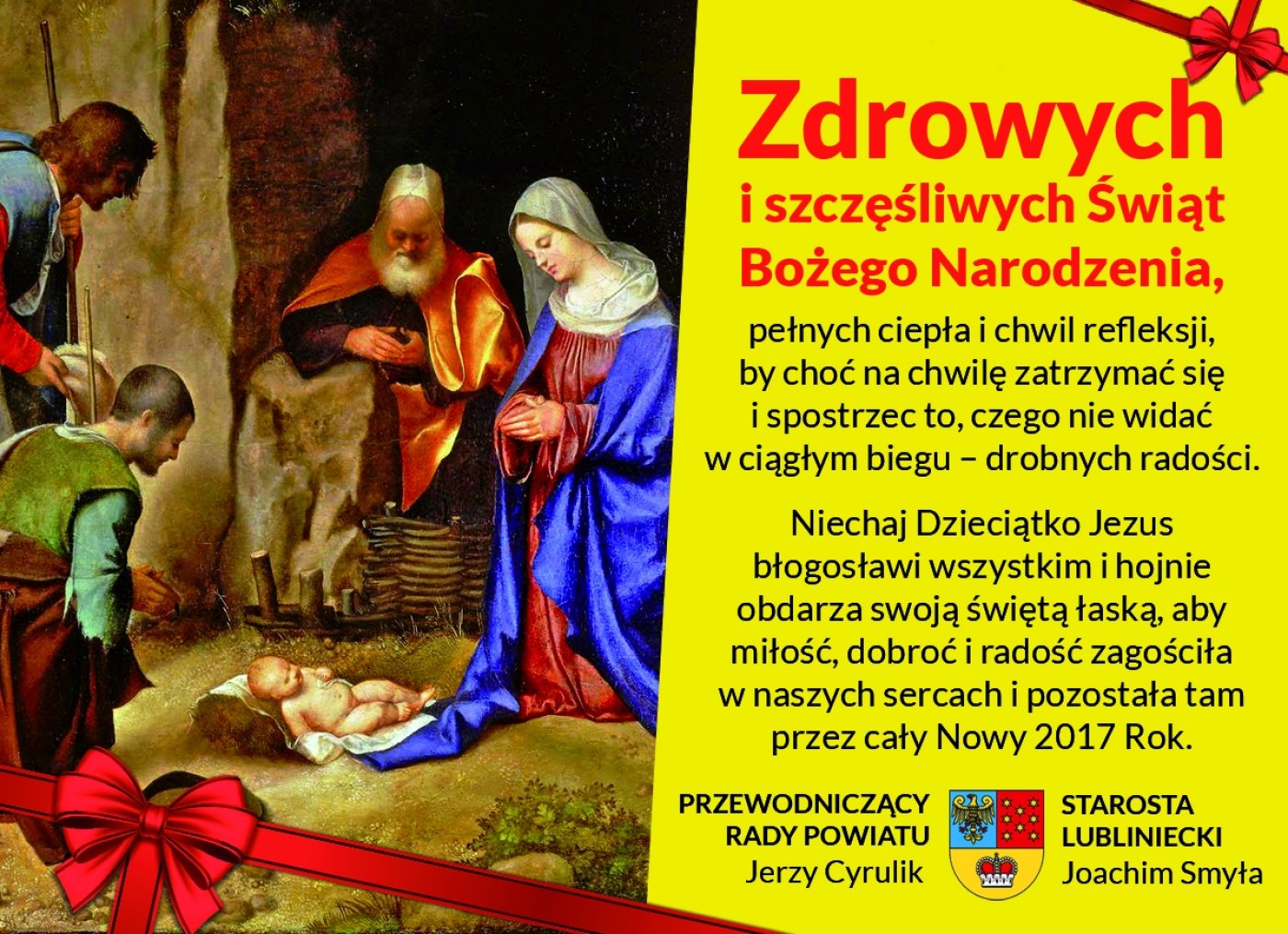 Zdrowych
i szczęśliwych Świąt
Bożego Narodzenia,

pełnych ciepła i chwil refleksji, by choć na chwilę zatrzymać się i spostrzec to, czego nie widać w ciągłym biegu – drobnych radości.

Niechaj Dzieciątko Jezus błogosławi wszystkim i hojnie obdarza swoją świętą łaską, aby miłość, dobroć i radość zagościła w naszych sercach i pozostała tam przez cały Nowy 2017 Rok.

PRZEWODNICZĄCY
RADY POWIATU
Jerzy Cyrulik

STAROSTA
LUBLINIECKI
Joachim Smyła